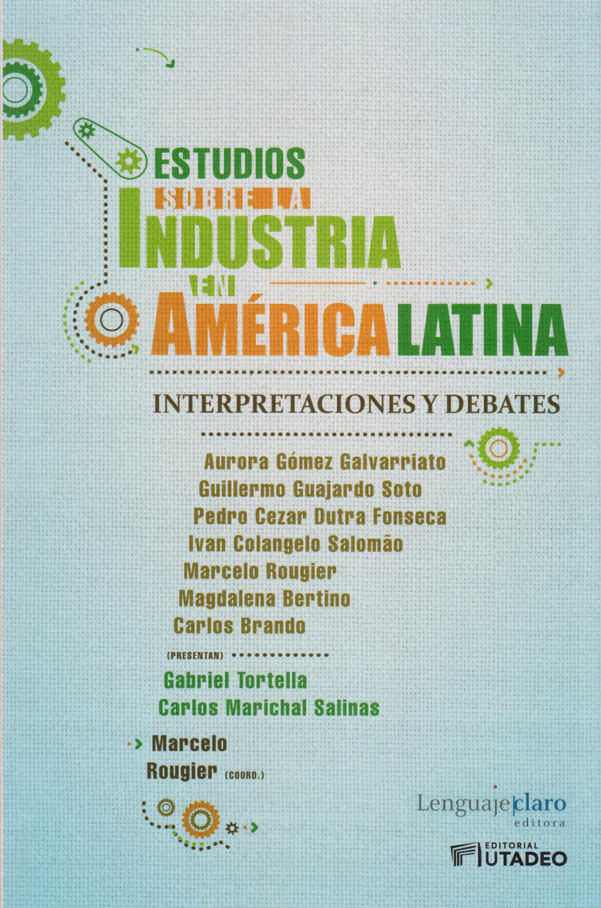 ESTUDIOS
SOBRE LA
INDUSTRIA
EN
AMÉRICA LATINA

INTERPRETACIONES Y DEBATES

Aurora Gómez Galvarriato
Guillermo Guajardo Soto
Pedro Cezar Dutra Fonseca
Ivan Colangelo Salomão
Marcelo Rougier
Magdalena Bertino
Carlos Brando

(PRESENTAN)
Gabriel Tortella
Carlos Marichal Salinas

Marcelo
Rougier (COORD.)

Lenguaje claro
editora

EDITORIAL
UTADEO